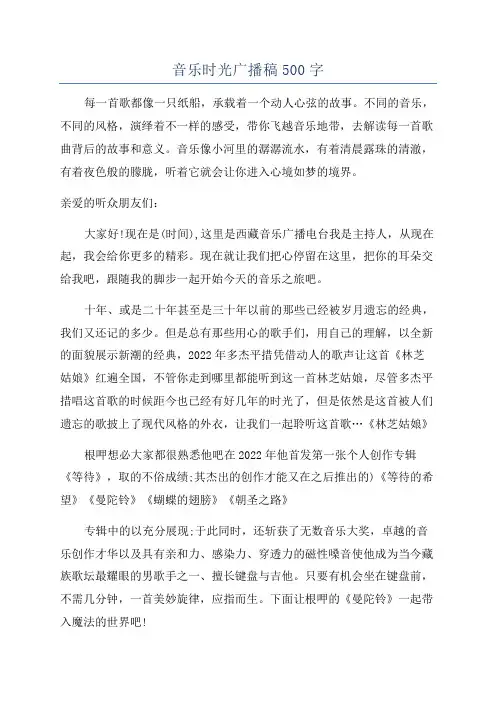 音乐时光广播稿500字

每一首歌都像一只纸船，承载着一个动人心弦的故事。不同的音乐，不同的风格，演绎着不一样的感受，带你飞越音乐地带，去解读每一首歌曲背后的故事和意义。音乐像小河里的潺潺流水，有着清晨露珠的清澈，有着夜色般的朦胧，听着它就会让你进入心境如梦的境界。

亲爱的听众朋友们：

大家好!现在是(时间),这里是西藏音乐广播电台我是主持人，从现在起，我会给你更多的精彩。现在就让我们把心停留在这里，把你的耳朵交给我吧，跟随我的脚步一起开始今天的音乐之旅吧。

十年、或是二十年甚至是三十年以前的那些已经被岁月遗忘的经典，我们又还记的多少。但是总有那些用心的歌手们，用自己的理解，以全新的面貌展示新潮的经典，2022年多杰平措凭借动人的歌声让这首《林芝姑娘》红遍全国，不管你走到哪里都能听到这一首林芝姑娘，尽管多杰平措唱这首歌的时候距今也已经有好几年的时光了，但是依然是这首被人们遗忘的歌披上了现代风格的外衣，让我们一起聆听这首歌…《林芝姑娘》

根呷想必大家都很熟悉他吧在2022年他首发第一张个人创作专辑《等待》，取的不俗成绩;其杰出的创作才能又在之后推出的)《等待的希望》《曼陀铃》《蝴蝶的翅膀》《朝圣之路》

专辑中的以充分展现;于此同时，还斩获了无数音乐大奖，卓越的音乐创作才华以及具有亲和力、感染力、穿透力的磁性嗓音使他成为当今藏族歌坛最耀眼的男歌手之一、擅长键盘与吉他。只要有机会坐在键盘前，不需几分钟，一首美妙旋律，应指而生。下面让根呷的《曼陀铃》一起带入魔法的世界吧!